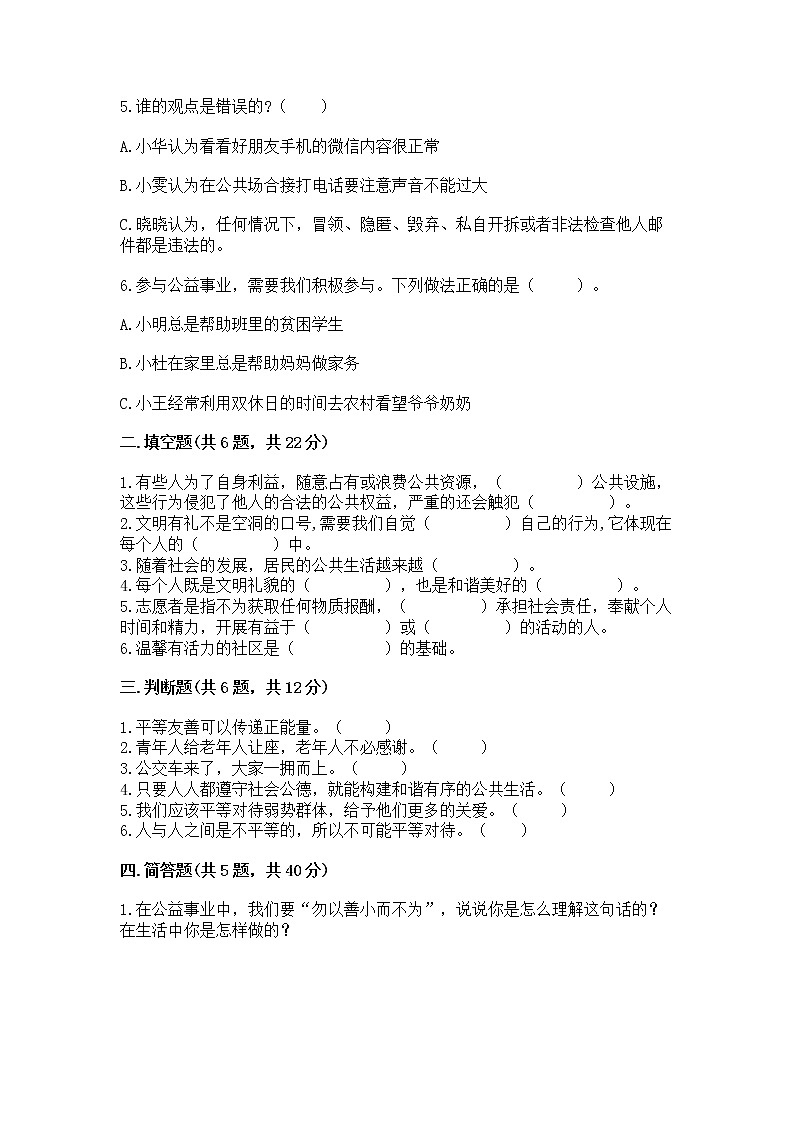 5.谁的观点是错误的？（　　）

A.小华认为看看好朋友手机的微信内容很正常

B.小雯认为在公共场合接打电话要注意声音不能过大

C.晓晓认为，任何情况下，冒领、隐匿、毁弃、私自开拆或者非法检查他人邮件都是违法的。

6.参与公益事业，需要我们积极参与。下列做法正确的是（　　）。

A.小明总是帮助班里的贫困学生

B.小杜在家里总是帮助妈妈做家务

C.小王经常利用双休日的时间去农村看望爷爷奶奶

二.填空题(共6题，共22分)

1.有些人为了自身利益，随意占有或浪费公共资源，（　　）公共设施，这些行为侵犯了他人的合法的公共权益，严重的还会触犯（　　）。
2.文明有礼不是空洞的口号,需要我们自觉（　　）自己的行为,它体现在每个人的（　　）中。
3.随着社会的发展，居民的公共生活越来越（　　）。
4.每个人既是文明礼貌的（　　），也是和谐美好的（　　）。
5.志愿者是指不为获取任何物质报酬，（　　）承担社会责任，奉献个人时间和精力，开展有益于（　　）或（　　）的活动的人。
6.温馨有活力的社区是（　　）的基础。

三.判断题(共6题，共12分)

1.平等友善可以传递正能量。（　　）
2.青年人给老年人让座，老年人不必感谢。（　　）
3.公交车来了，大家一拥而上。（　　）
4.只要人人都遵守社会公德，就能构建和谐有序的公共生活。（　　）
5.我们应该平等对待弱势群体，给予他们更多的关爱。（　　）
6.人与人之间是不平等的，所以不可能平等对待。（　　）

四.简答题(共5题，共40分)

1.在公益事业中，我们要“勿以善小而不为”，说说你是怎么理解这句话的？在生活中你是怎样做的？